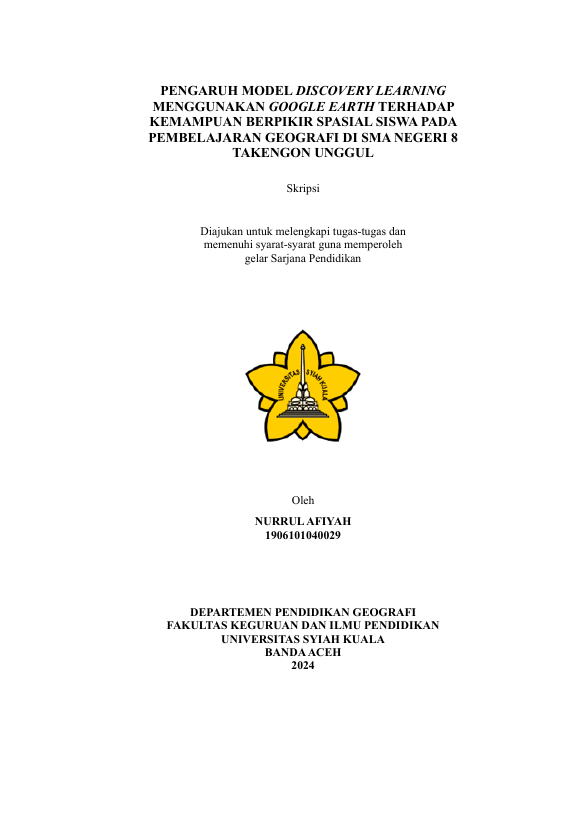 PENGARUH MODEL DISCOVERY LEARNING MENGGUNAKAN GOOGLE EARTH TERHADAP KEMAMPUAN BERPIKIR SPASIAL SISWA PADA PEMBELAJARAN GEOGRAFI DI SMA NEGERI 8 TAKENGON UNGGUL

Skripsi

Diajukan untuk melengkapi tugas-tugas dan memenuhi syarat-syarat guna memperoleh gelar Sarjana Pendidikan

UNIVERSITAS SYIAH KUALA

Oleh
NURRUL AFIYAH
1906101040029

DEPARTEMEN PENDIDIKAN GEOGRAFI
FAKULTAS KEGURUAN DAN ILMU PENDIDIKAN
UNIVERSITAS SYIAH KUALA
BANDA ACEH
2024